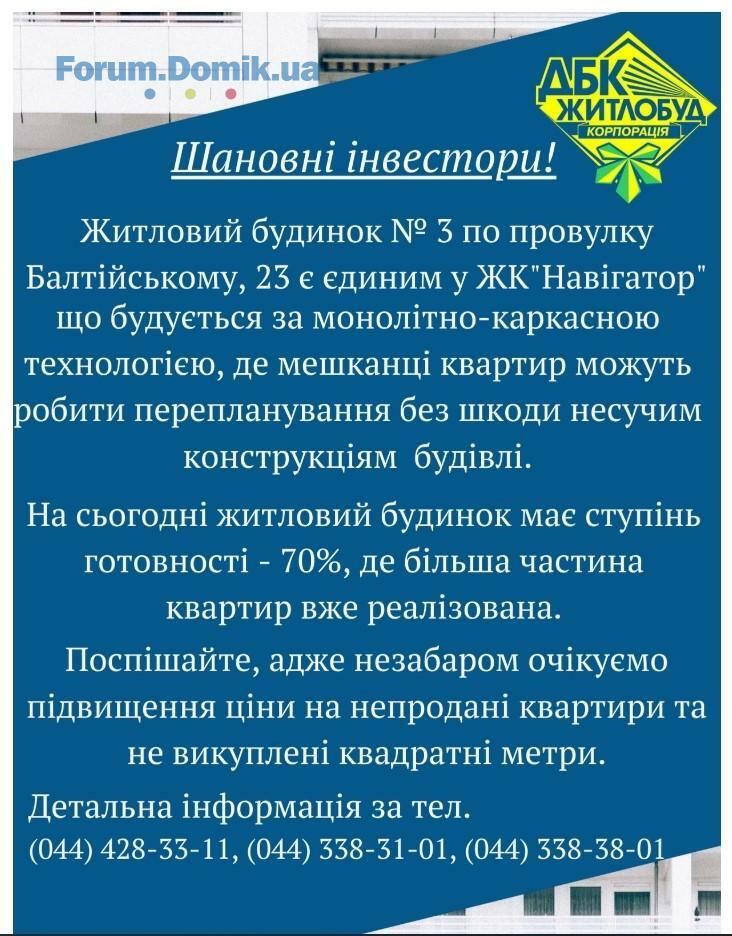 Forum.Domik.ua

ДБК ЖИТЛОБУД КОРПОРАЦІЯ

Шановні інвестори!

Житловий будинок № 3 по провулку Балтійському, 23 є єдиним у ЖК"Навігатор" що будується за монолітно-каркасною технологією, де мешканці квартир можуть робити перепланування без шкоди несучим конструкціям будівлі.

На сьогодні житловий будинок має ступінь готовності - 70%, де більша частина квартир вже реалізована.

Поспішайте, адже незабаром очікуємо підвищення ціни на непродані квартири та не викуплені квадратні метри.

Детальна інформація за тел.
(044) 428-33-11, (044) 338-31-01, (044) 338-38-01